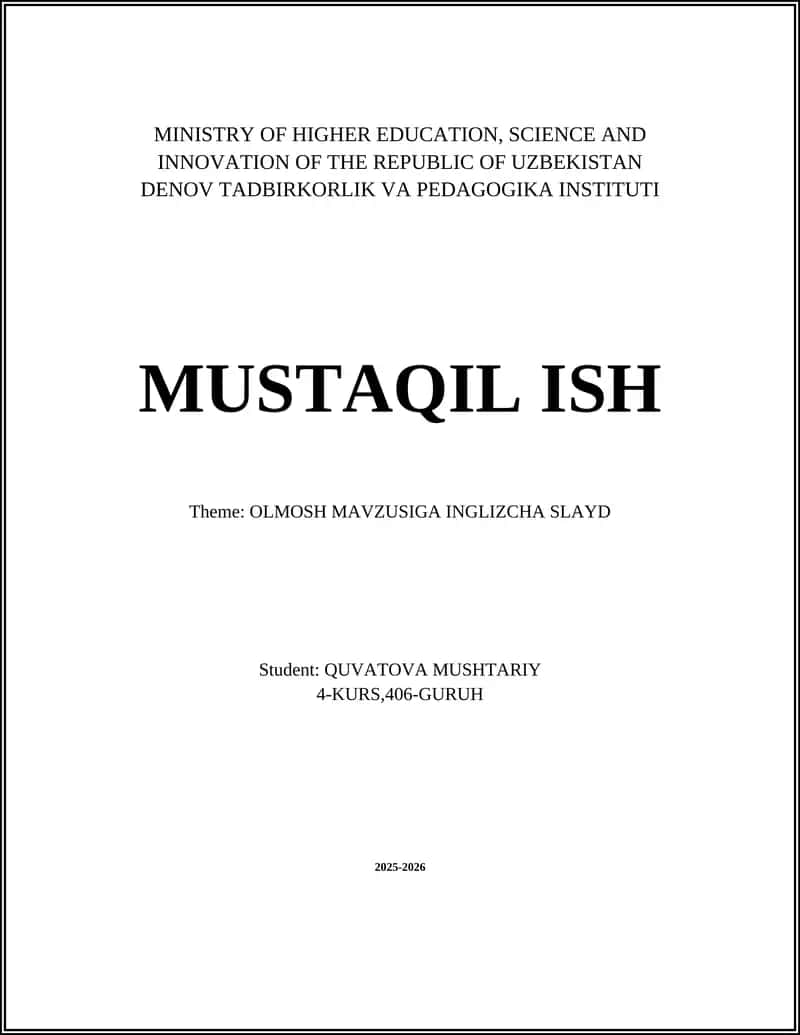 MINISTRY OF HIGHER EDUCATION, SCIENCE AND INNOVATION OF THE REPUBLIC OF UZBEKISTAN
DENOV TADBIRKORLIK VA PEDAGOGIKA INSTITUTI

MUSTAQIL ISH

Theme: OLMOSH MAVZUSIGA INGLIZCHA SLAYD

Student: QUVATOVA MUSHTARIY
4-KURS,406-GURUH

2025-2026